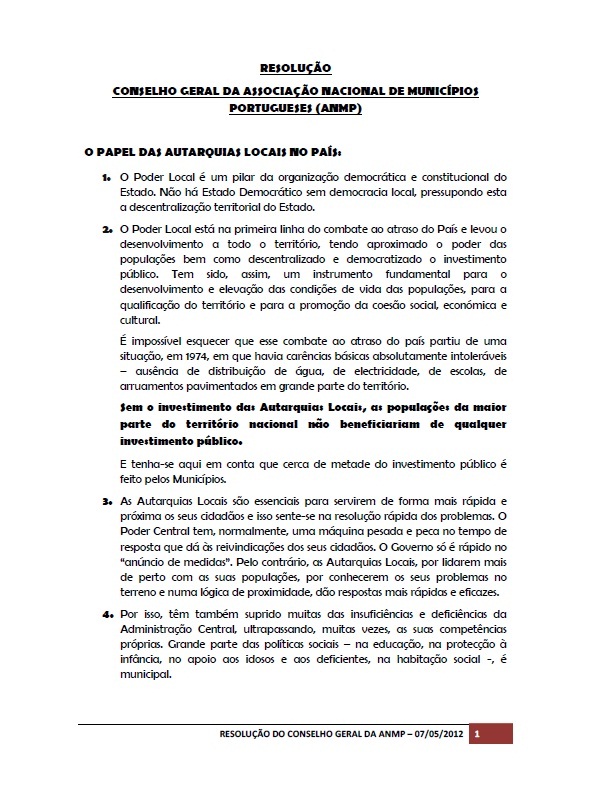 RESOLUÇÃO

CONSELHO GERAL DA ASSOCIAÇÃO NACIONAL DE MUNICÍPIOS PORTUGUESES (ANMP)

O PAPEL DAS AUTARQUIAS LOCAIS NO PAÍS:

1. O Poder Local é um pilar da organização democrática e constitucional do Estado. Não há Estado Democrático sem democracia local, pressupondo esta a descentralização territorial do Estado.

2. O Poder Local está na primeira linha do combate ao atraso do País e levou o desenvolvimento a todo o território, tendo aproximado o poder das populações bem como descentralizado e democratizado o investimento público. Tem sido, assim, um instrumento fundamental para o desenvolvimento e elevação das condições de vida das populações, para a qualificação do território e para a promoção da coesão social, económica e cultural.

É impossível esquecer que esse combate ao atraso do país partiu de uma situação, em 1974, em que havia carências básicas absolutamente intoleráveis – ausência de distribuição de água, de electricidade, de escolas, de arruamentos pavimentados em grande parte do território.

Sem o investimento das Autarquias Locais, as populações da maior parte do território nacional não beneficiariam de qualquer investimento público.

E tenha-se aqui em conta que cerca de metade do investimento público é feito pelos Municípios.

3. As Autarquias Locais são essenciais para servirem de forma mais rápida e próxima os seus cidadãos e isso sente-se na resolução rápida dos problemas. O Poder Central tem, normalmente, uma máquina pesada e peca no tempo de resposta que dá às reivindicações dos seus cidadãos. O Governo só é rápido no "anúncio de medidas". Pelo contrário, as Autarquias Locais, por lidarem mais de perto com as suas populações, por conhecerem os seus problemas no terreno e numa lógica de proximidade, dão respostas mais rápidas e eficazes.

4. Por isso, têm também suprido muitas das insuficiências e deficiências da Administração Central, ultrapassando, muitas vezes, as suas competências próprias. Grande parte das políticas sociais – na educação, na protecção à infância, no apoio aos idosos e aos deficientes, na habitação social -, é municipal.

RESOLUÇÃO DO CONSELHO GERAL DA ANMP – 07/05/2012 1